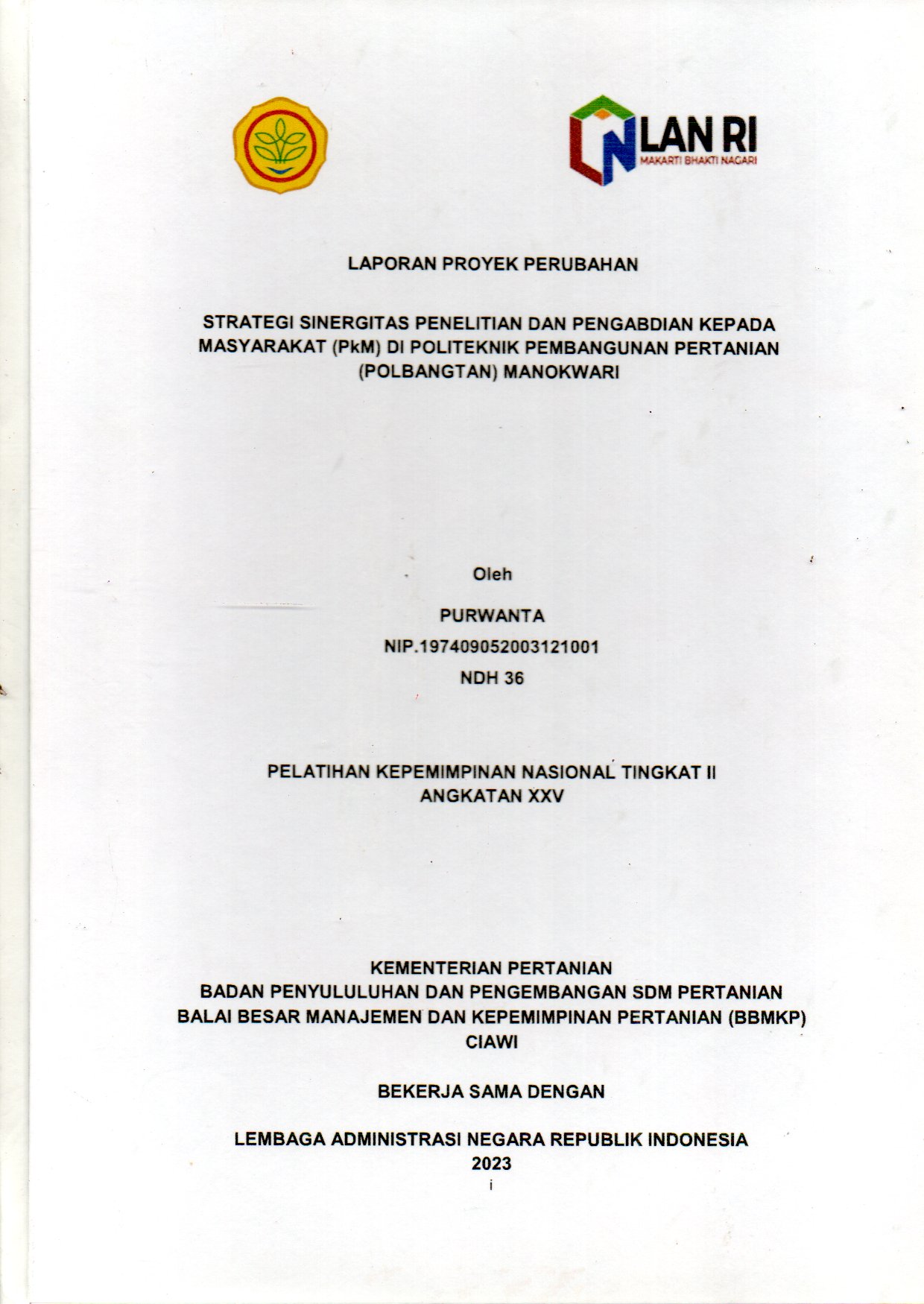 LAN RI
MAKARTI BHAKTI NAGARI

LAPORAN PROYEK PERUBAHAN

STRATEGI SINERGITAS PENELITIAN DAN PENGABDIAN KEPADA MASYARAKAT (PkM) DI POLITEKNIK PEMBANGUNAN PERTANIAN (POLBANGTAN) MANOKWARI

Oleh
PURWANTA
NIP.197409052003121001
NDH 36

PELATIHAN KEPEMIMPINAN NASIONAL TINGKAT II
ANGKATAN XXV

KEMENTERIAN PERTANIAN
BADAN PENYULULUHAN DAN PENGEMBANGAN SDM PERTANIAN
BALAI BESAR MANAJEMEN DAN KEPEMIMPINAN PERTANIAN (BBMKP)
CIAWI

BEKERJA SAMA DENGAN

LEMBAGA ADMINISTRASI NEGARA REPUBLIK INDONESIA
2023
i